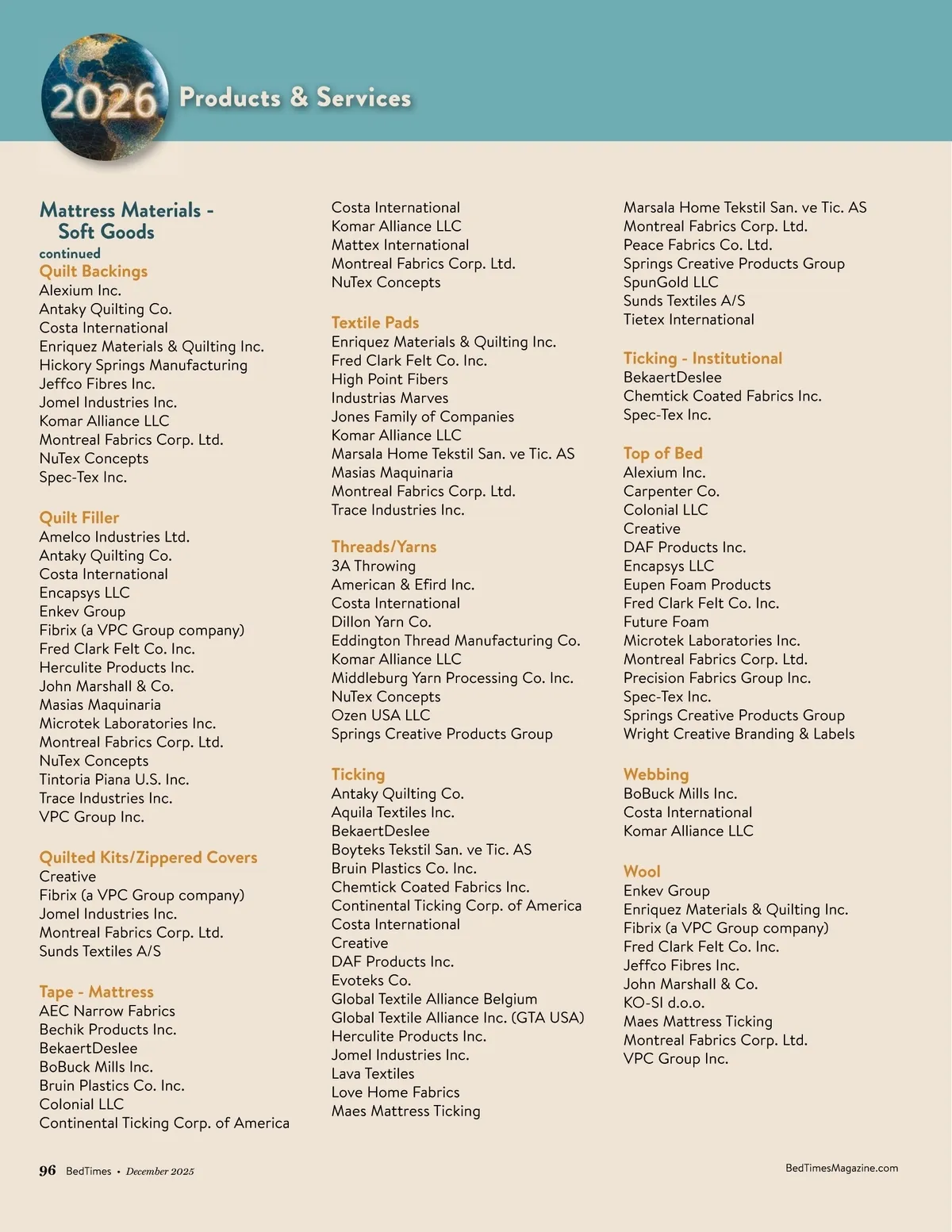 2026 Products & Services

Mattress Materials - Soft Goods
continued

Quilt Backings
Alexium Inc.
Antaky Quilting Co.
Costa International
Enriquez Materials & Quilting Inc.
Hickory Springs Manufacturing
Jeffco Fibres Inc.
Jomel Industries Inc.
Komar Alliance LLC
Montreal Fabrics Corp. Ltd.
NuTex Concepts
Spec-Tex Inc.

Quilt Filler
Amelco Industries Ltd.
Antaky Quilting Co.
Costa International
Encapsys LLC
Enkev Group
Fibrix (a VPC Group company)
Fred Clark Felt Co. Inc.
Herculite Products Inc.
John Marshall & Co.
Masias Maquinaria
Microtek Laboratories Inc.
Montreal Fabrics Corp. Ltd.
NuTex Concepts
Tintoria Piana U.S. Inc.
Trace Industries Inc.
VPC Group Inc.

Quilted Kits/Zippered Covers
Creative
Fibrix (a VPC Group company)
Jomel Industries Inc.
Montreal Fabrics Corp. Ltd.
Sunds Textiles A/S

Tape - Mattress
AEC Narrow Fabrics
Bechik Products Inc.
BekaertDeslee
BoBuck Mills Inc.
Bruin Plastics Co. Inc.
Colonial LLC
Continental Ticking Corp. of America
Costa International
Komar Alliance LLC
Mattex International
Montreal Fabrics Corp. Ltd.
NuTex Concepts

Textile Pads
Enriquez Materials & Quilting Inc.
Fred Clark Felt Co. Inc.
High Point Fibers
Industrias Marves
Jones Family of Companies
Komar Alliance LLC
Marsala Home Tekstil San. ve Tic. AS
Masias Maquinaria
Montreal Fabrics Corp. Ltd.
Trace Industries Inc.

Threads/Yarns
3A Throwing
American & Efird Inc.
Costa International
Dillon Yarn Co.
Eddington Thread Manufacturing Co.
Komar Alliance LLC
Middleburg Yarn Processing Co. Inc.
NuTex Concepts
Ozen USA LLC
Springs Creative Products Group

Ticking
Antaky Quilting Co.
Aquila Textiles Inc.
BekaertDeslee
Boyteks Tekstil San. ve Tic. AS
Bruin Plastics Co. Inc.
Chemtick Coated Fabrics Inc.
Continental Ticking Corp. of America
Costa International
Creative
DAF Products Inc.
Evoteks Co.
Global Textile Alliance Belgium
Global Textile Alliance Inc. (GTA USA)
Herculite Products Inc.
Jomel Industries Inc.
Lava Textiles
Love Home Fabrics
Maes Mattress Ticking
Marsala Home Tekstil San. ve Tic. AS
Montreal Fabrics Corp. Ltd.
Peace Fabrics Co. Ltd.
Springs Creative Products Group
SpunGold LLC
Sunds Textiles A/S
Tietex International

Ticking - Institutional
BekaertDeslee
Chemtick Coated Fabrics Inc.
Spec-Tex Inc.

Top of Bed
Alexium Inc.
Carpenter Co.
Colonial LLC
Creative
DAF Products Inc.
Encapsys LLC
Eupen Foam Products
Fred Clark Felt Co. Inc.
Future Foam
Microtek Laboratories Inc.
Montreal Fabrics Corp. Ltd.
Precision Fabrics Group Inc.
Spec-Tex Inc.
Springs Creative Products Group
Wright Creative Branding & Labels

Webbing
BoBuck Mills Inc.
Costa International
Komar Alliance LLC

Wool
Enkev Group
Enriquez Materials & Quilting Inc.
Fibrix (a VPC Group company)
Fred Clark Felt Co. Inc.
Jeffco Fibres Inc.
John Marshall & Co.
KO-SI d.o.o.
Maes Mattress Ticking
Montreal Fabrics Corp. Ltd.
VPC Group Inc.

96 BedTimes • December 2025
BedTimesMagazine.com